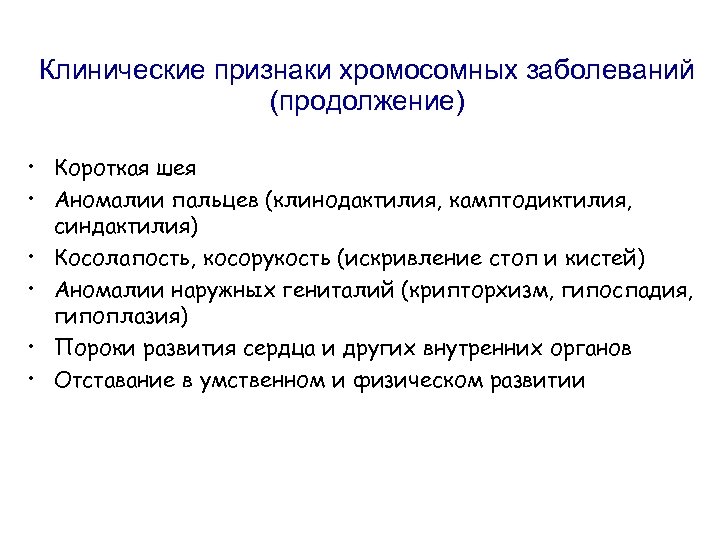 Клинические признаки хромосомных заболеваний (продолжение)

• Короткая шея
• Аномалии пальцев (клинодактилия, камптодиктилия, синдактилия)
• Косолапость, косорукость (искривление стоп и кистей)
• Аномалии наружных гениталий (крипторхизм, гипоспадия, гипоплазия)
• Пороки развития сердца и других внутренних органов
• Отставание в умственном и физическом развитии